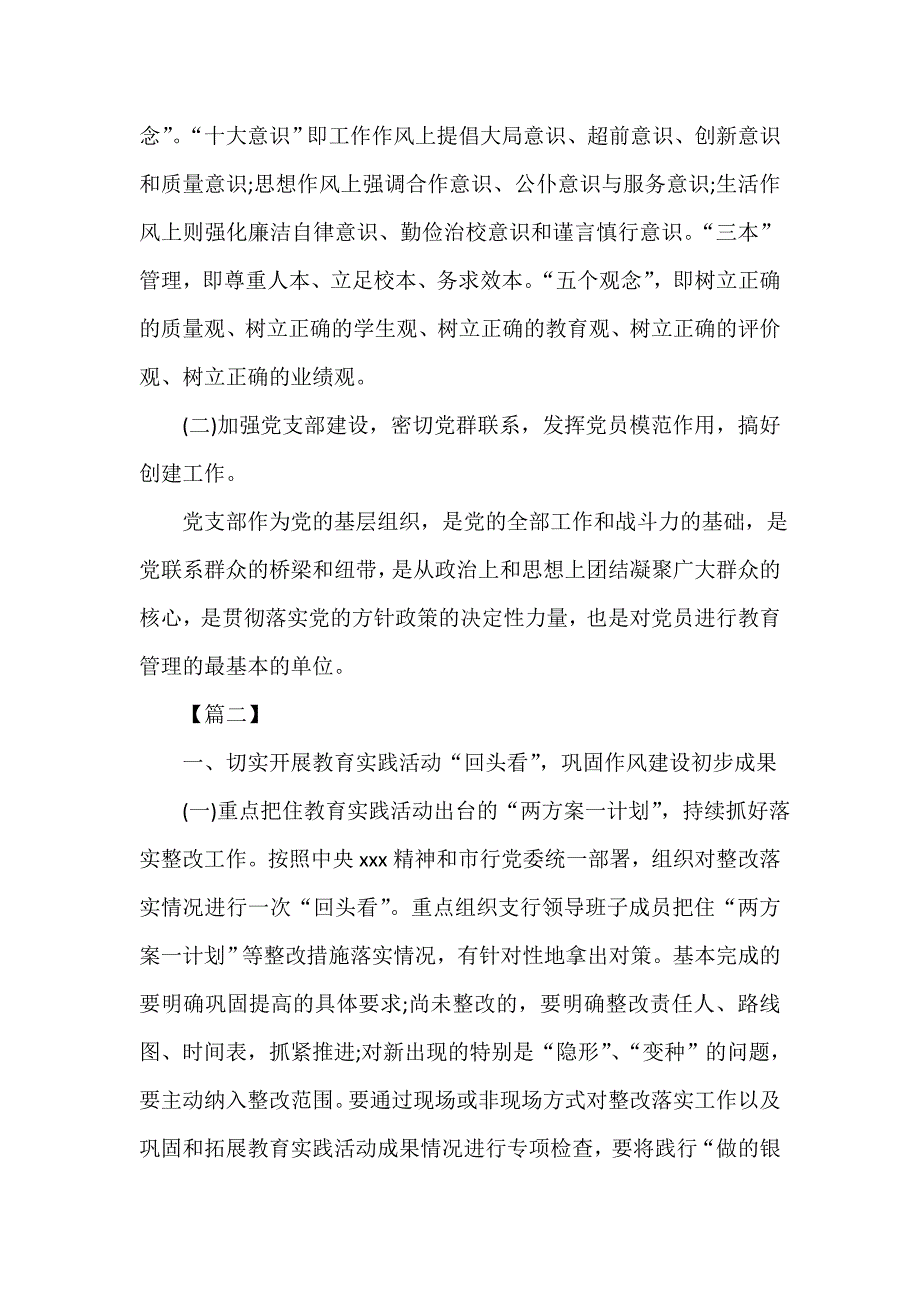 念”。“十大意识”即工作作风上提倡大局意识、超前意识、创新意识和质量意识;思想作风上强调合作意识、公仆意识与服务意识;生活作风上则强化廉洁自律意识、勤俭治校意识和谨言慎行意识。“三本”管理，即尊重人本、立足校本、务求效本。“五个观念”，即树立正确的质量观、树立正确的学生观、树立正确的教育观、树立正确的评价观、树立正确的业绩观。

(二)加强党支部建设，密切党群联系，发挥党员模范作用，搞好创建工作。

党支部作为党的基层组织，是党的全部工作和战斗力的基础，是党联系群众的桥梁和纽带，是从政治上和思想上团结凝聚广大群众的核心，是贯彻落实党的方针政策的决定性力量，也是对党员进行教育管理的最基本的单位。

【篇二】

一、切实开展教育实践活动“回头看”，巩固作风建设初步成果

(一)重点把住教育实践活动出台的“两方案一计划”，持续抓好落实整改工作。按照中央 xxx 精神和市行党委统一部署，组织对整改落实情况进行一次“回头看”。重点组织支行领导班子成员把住“两方案一计划”等整改措施落实情况，有针对性地拿出对策。基本完成的要明确巩固提高的具体要求;尚未整改的，要明确整改责任人、路线图、时间表，抓紧推进;对新出现的特别是“隐形”、“变种”的问题，要主动纳入整改范围。要通过现场或非现场方式对整改落实工作以及巩固和拓展教育实践活动成果情况进行专项检查，要将践行“做的银